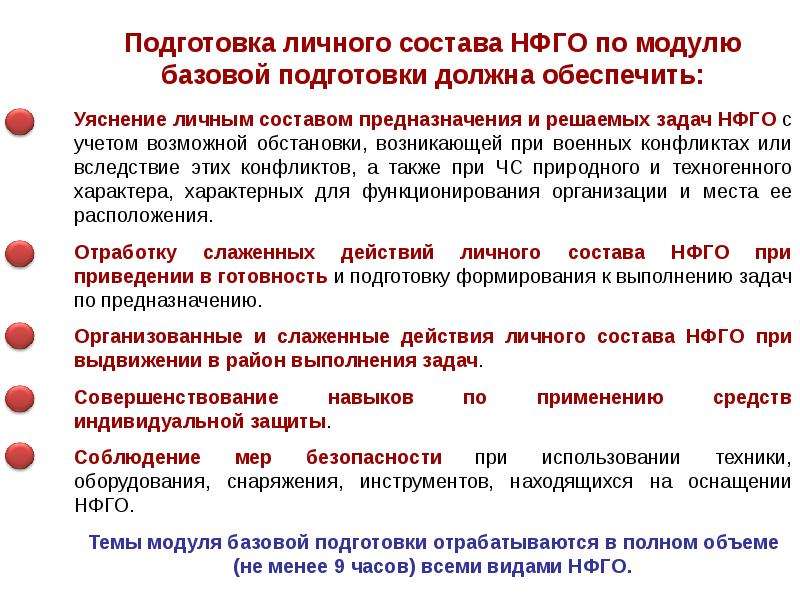 Подготовка личного состава НФГО по модулю базовой подготовки должна обеспечить:

Уяснение личным составом предназначения и решаемых задач НФГО с учетом возможной обстановки, возникающей при военных конфликтах или вследствие этих конфликтов, а также при ЧС природного и техногенного характера, характерных для функционирования организации и места ее расположения.

Отработку слаженных действий личного состава НФГО при приведении в готовность и подготовку формирования к выполнению задач по предназначению.

Организованные и слаженные действия личного состава НФГО при выдвижении в район выполнения задач.

Совершенствование навыков по применению средств индивидуальной защиты.

Соблюдение мер безопасности при использовании техники, оборудования, снаряжения, инструментов, находящихся на оснащении НФГО.

Темы модуля базовой подготовки отрабатываются в полном объеме (не менее 9 часов) всеми видами НФГО.